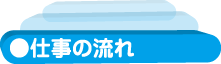 ●仕事の流れ